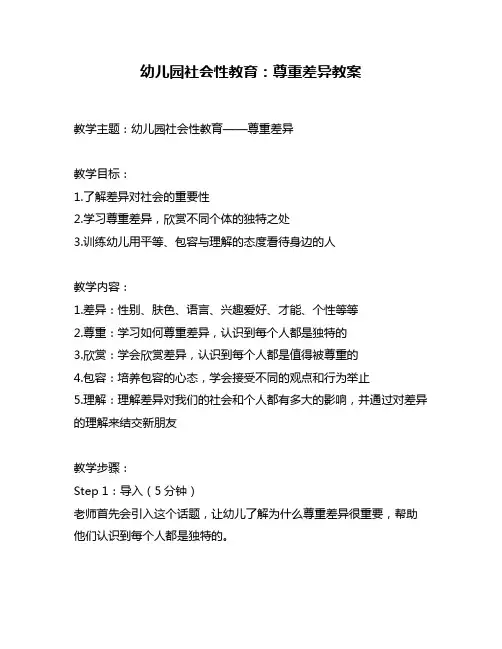 幼儿园社会性教育：尊重差异教案

教学主题：幼儿园社会性教育——尊重差异

教学目标：
1.了解差异对社会的重要性
2.学习尊重差异，欣赏不同个体的独特之处
3.训练幼儿用平等、包容与理解的态度看待身边的人

教学内容：
1.差异：性别、肤色、语言、兴趣爱好、才能、个性等等
2.尊重：学习如何尊重差异，认识到每个人都是独特的
3.欣赏：学会欣赏差异，认识到每个人都是值得被尊重的
4.包容：培养包容的心态，学会接受不同的观点和行为举止
5.理解：理解差异对我们的社会和个人都有多大的影响，并通过对差异的理解来结交新朋友

教学步骤：
Step 1：导入（5分钟）
老师首先会引入这个话题，让幼儿了解为什么尊重差异很重要，帮助他们认识到每个人都是独特的。